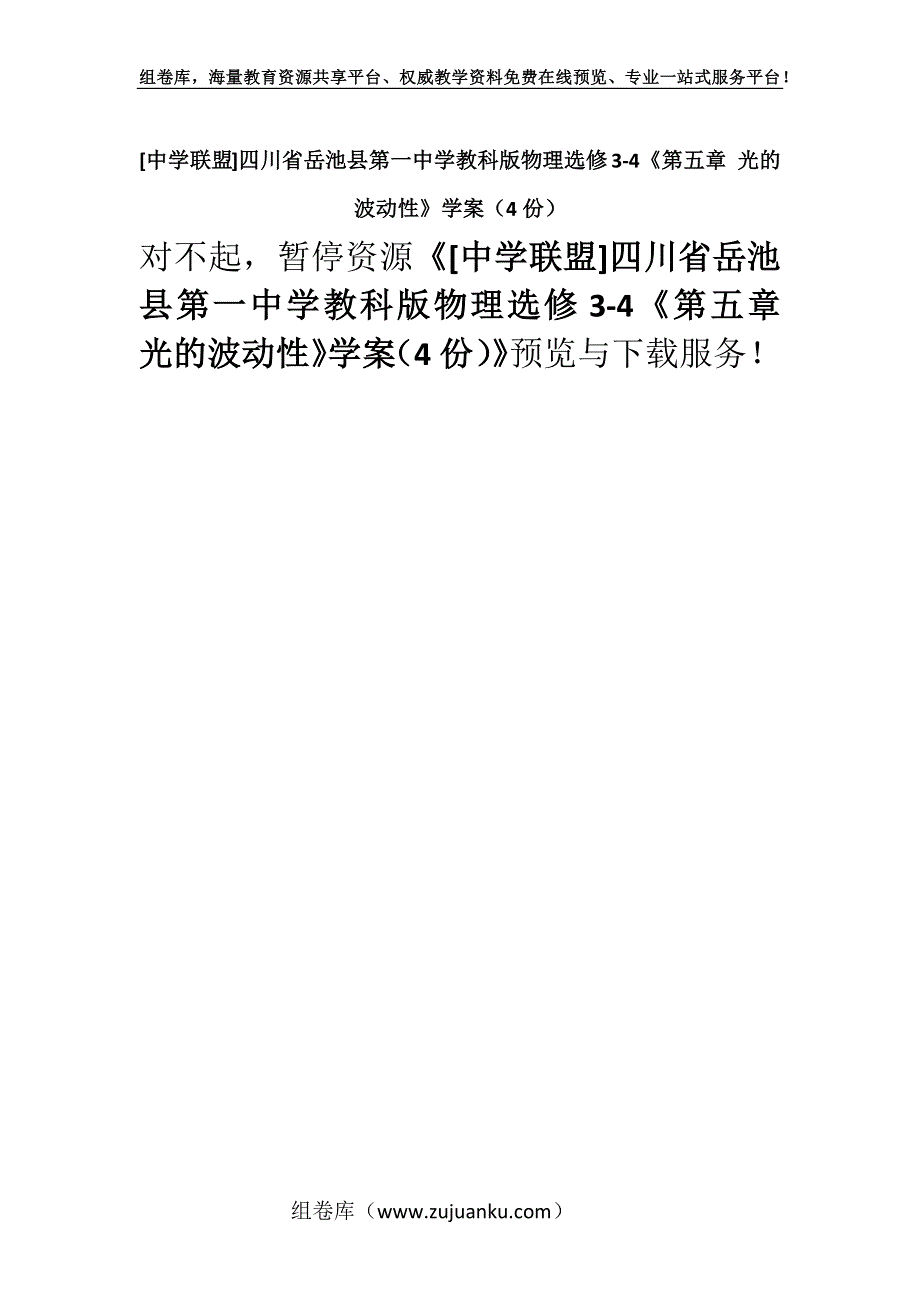 组卷库，海量教育资源共享平台、权威教学资料免费在线预览、专业一站式服务平台！

[中学联盟]四川省岳池县第一中学教科版物理选修3-4《第五章 光的波动性》学案（4份）

对不起，暂停资源《[中学联盟]四川省岳池县第一中学教科版物理选修3-4《第五章 光的波动性》学案（4份）》预览与下载服务！

组卷库（www.zujuanku.com）